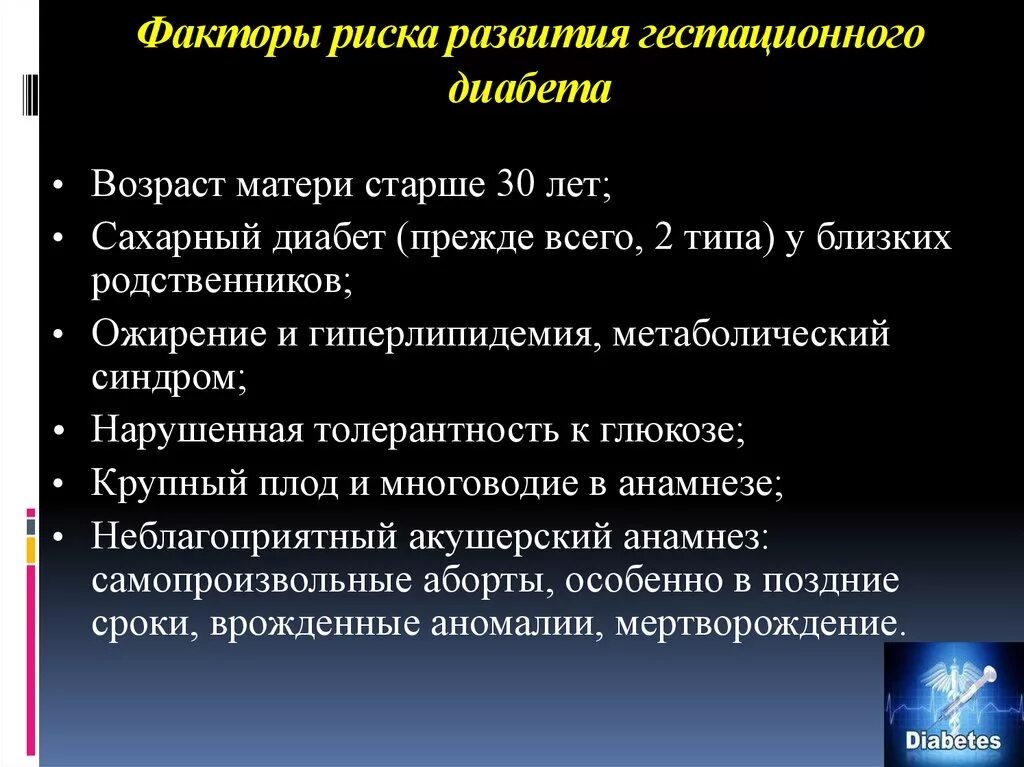 Факторы риска развития гестационного диабета

• Возраст матери старше 30 лет;
• Сахарный диабет (прежде всего, 2 типа) у близких родственников;
• Ожирение и гиперлипидемия, метаболический синдром;
• Нарушенная толерантность к глюкозе;
• Крупный плод и многоводие в анамнезе;
• Неблагоприятный акушерский анамнез: самопроизвольные аборты, особенно в поздние сроки, врожденные аномалии, мертворождение.

Diabetes